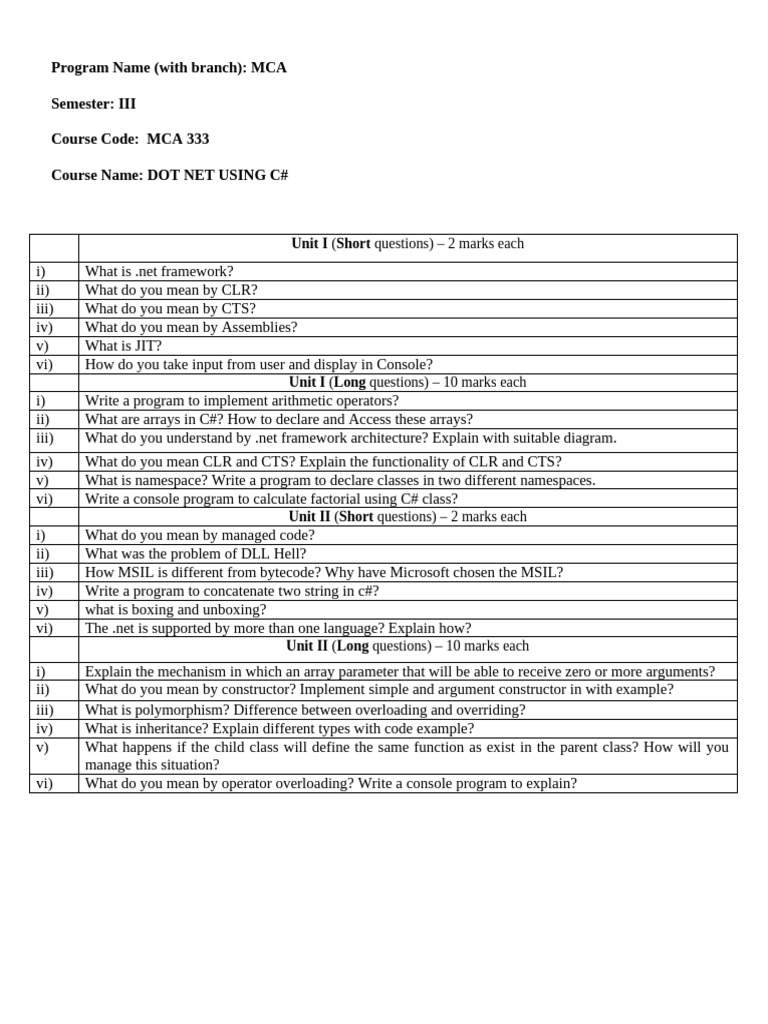 Program Name (with branch): MCA

Semester: III

Course Code: MCA 333

Course Name: DOT NET USING C#

| | Unit I (Short questions) – 2 marks each |
|---|---|
| i) | What is .net framework? |
| ii) | What do you mean by CLR? |
| iii) | What do you mean by CTS? |
| iv) | What do you mean by Assemblies? |
| v) | What is JIT? |
| vi) | How do you take input from user and display in Console? |
| | Unit I (Long questions) – 10 marks each |
| i) | Write a program to implement arithmetic operators? |
| ii) | What are arrays in C#? How to declare and Access these arrays? |
| iii) | What do you understand by .net framework architecture? Explain with suitable diagram. |
| iv) | What do you mean CLR and CTS? Explain the functionality of CLR and CTS? |
| v) | What is namespace? Write a program to declare classes in two different namespaces. |
| vi) | Write a console program to calculate factorial using C# class? |
| | Unit II (Short questions) – 2 marks each |
| i) | What do you mean by managed code? |
| ii) | What was the problem of DLL Hell? |
| iii) | How MSIL is different from bytecode? Why have Microsoft chosen the MSIL? |
| iv) | Write a program to concatenate two string in c#? |
| v) | what is boxing and unboxing? |
| vi) | The .net is supported by more than one language? Explain how? |
| | Unit II (Long questions) – 10 marks each |
| i) | Explain the mechanism in which an array parameter that will be able to receive zero or more arguments? |
| ii) | What do you mean by constructor? Implement simple and argument constructor in with example? |
| iii) | What is polymorphism? Difference between overloading and overriding? |
| iv) | What is inheritance? Explain different types with code example? |
| v) | What happens if the child class will define the same function as exist in the parent class? How will you manage this situation? |
| vi) | What do you mean by operator overloading? Write a console program to explain? |